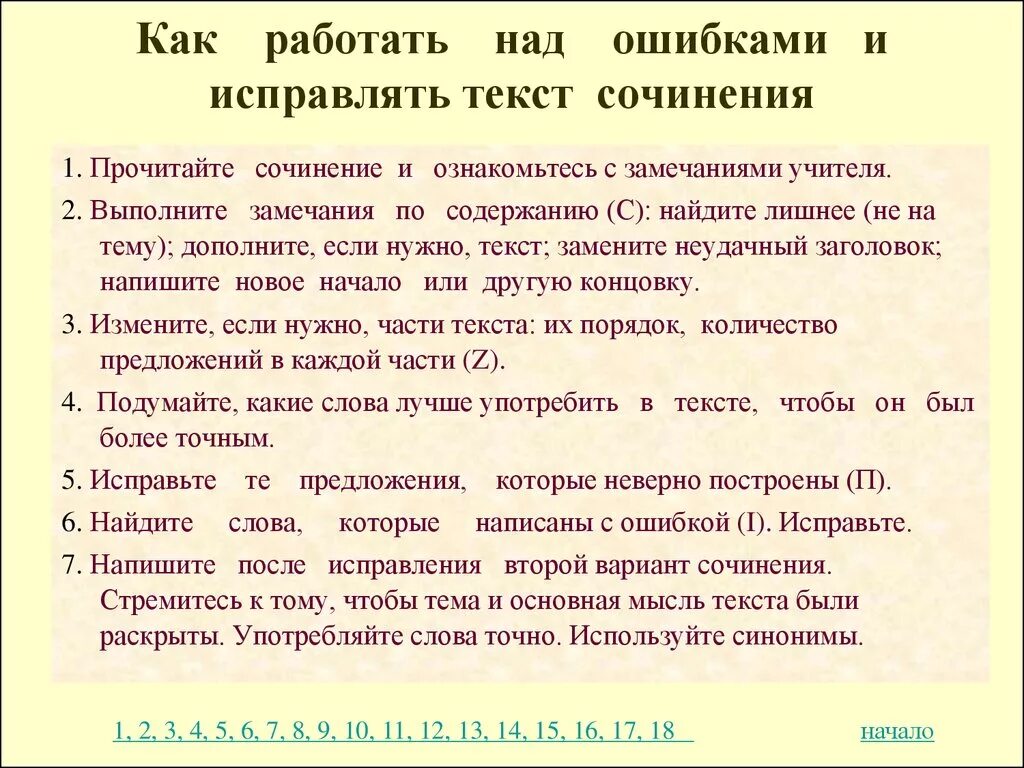 Как работать над ошибками и исправлять текст сочинения

1. Прочитайте сочинение и ознакомьтесь с замечаниями учителя.

2. Выполните замечания по содержанию (С): найдите лишнее (не на тему); дополните, если нужно, текст; замените неудачный заголовок; напишите новое начало или другую концовку.

3. Измените, если нужно, части текста: их порядок, количество предложений в каждой части (Z).

4. Подумайте, какие слова лучше употребить в тексте, чтобы он был более точным.

5. Исправьте те предложения, которые неверно построены (П).

6. Найдите слова, которые написаны с ошибкой (I). Исправьте.

7. Напишите после исправления второй вариант сочинения. Стремитесь к тому, чтобы тема и основная мысль текста были раскрыты. Употребляйте слова точно. Используйте синонимы.

1, 2, 3, 4, 5, 6, 7, 8, 9, 10, 11, 12, 13, 14, 15, 16, 17, 18

начало